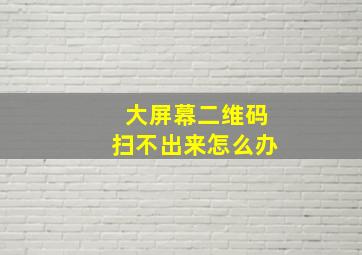 大屏幕二维码
扫不出来怎么办